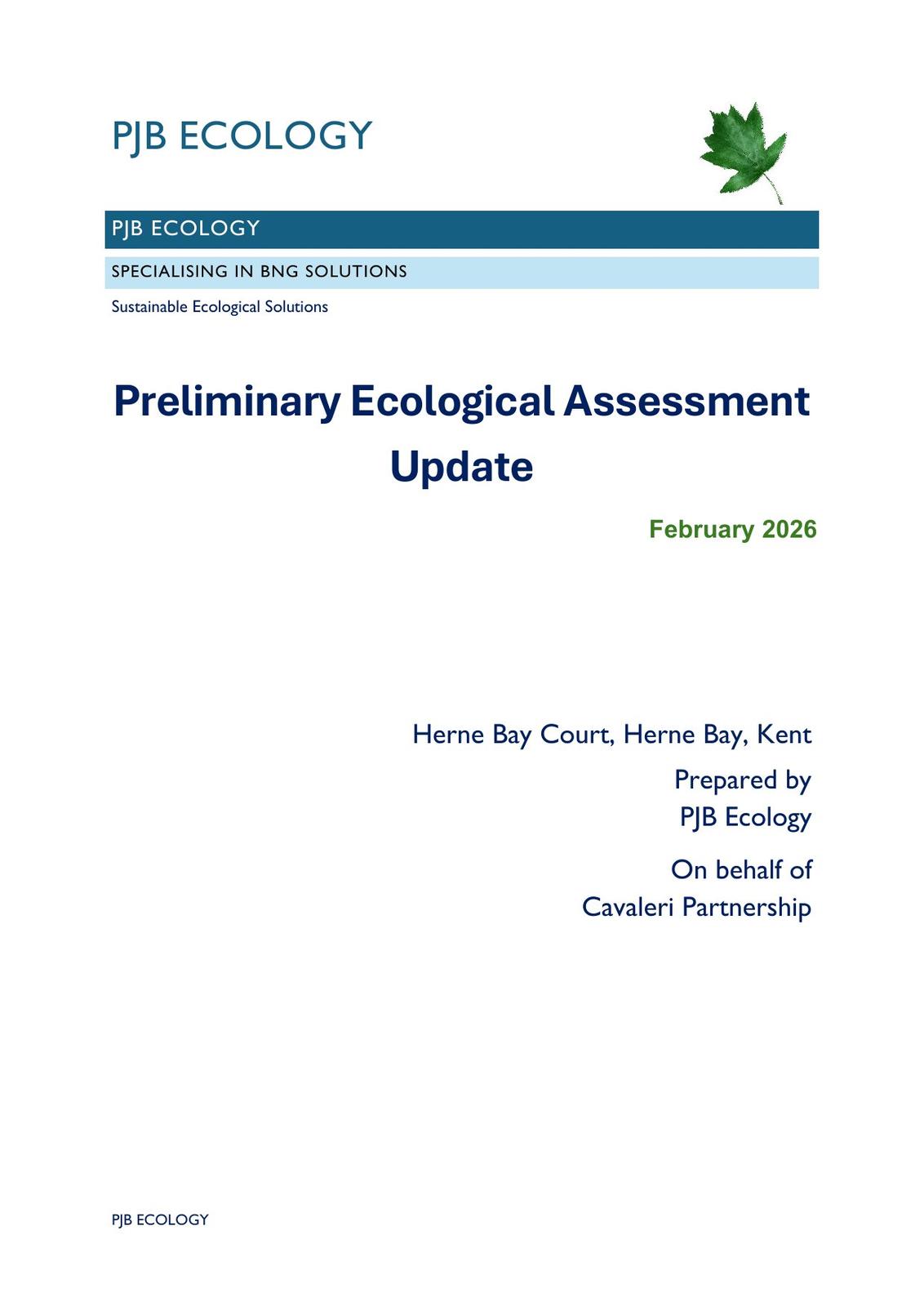 PJB ECOLOGY

PJB ECOLOGY

SPECIALISING IN BNG SOLUTIONS

Sustainable Ecological Solutions

Preliminary Ecological Assessment Update

February 2026

Herne Bay Court, Herne Bay, Kent

Prepared by
PJB Ecology

On behalf of
Cavaleri Partnership

PJB ECOLOGY